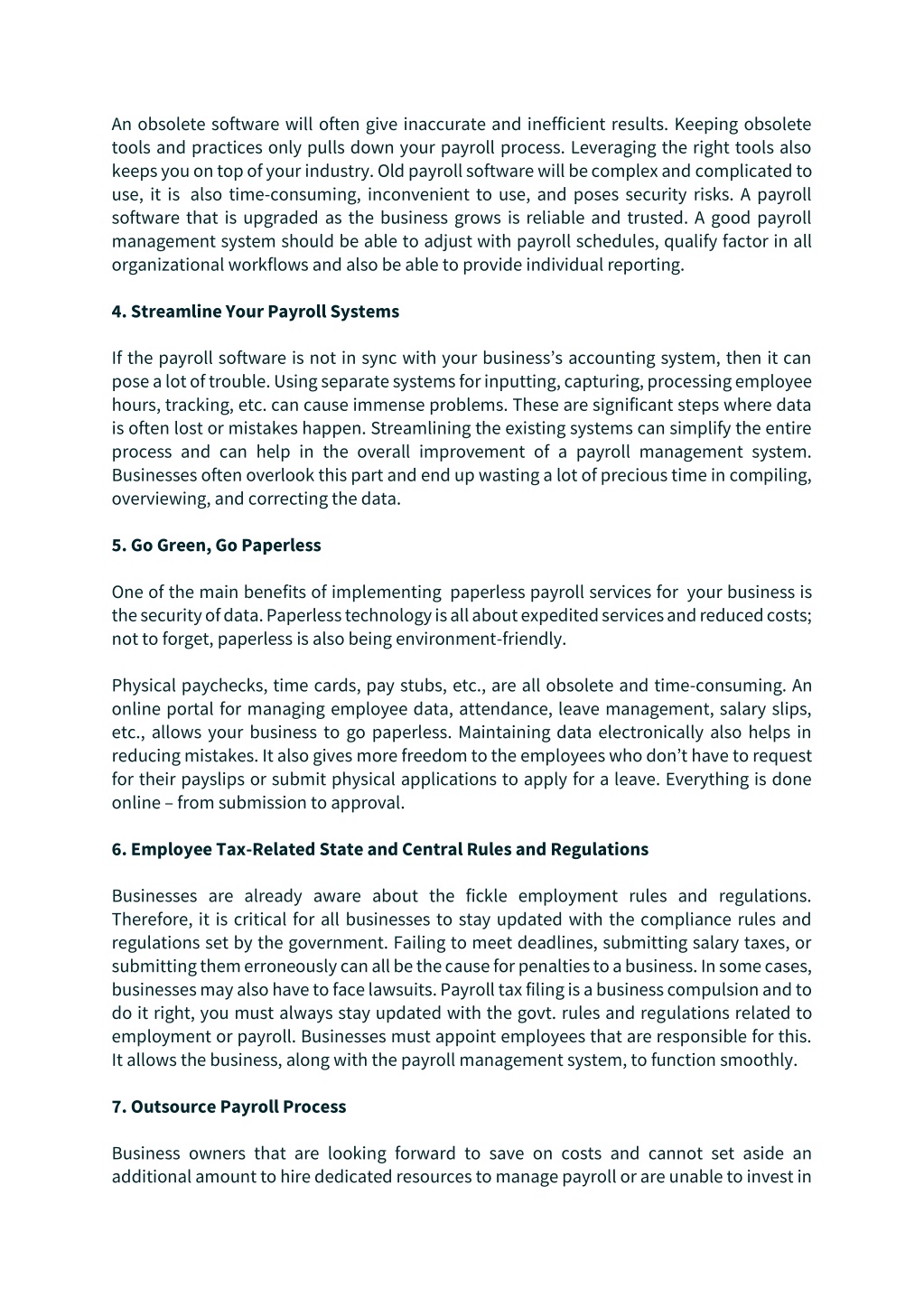 An obsolete software will often give inaccurate and inefficient results. Keeping obsolete tools and practices only pulls down your payroll process. Leveraging the right tools also keeps you on top of your industry. Old payroll software will be complex and complicated to use, it is also time-consuming, inconvenient to use, and poses security risks. A payroll software that is upgraded as the business grows is reliable and trusted. A good payroll management system should be able to adjust with payroll schedules, qualify factor in all organizational workflows and also be able to provide individual reporting.

4. Streamline Your Payroll Systems

If the payroll software is not in sync with your business's accounting system, then it can pose a lot of trouble. Using separate systems for inputting, capturing, processing employee hours, tracking, etc. can cause immense problems. These are significant steps where data is often lost or mistakes happen. Streamlining the existing systems can simplify the entire process and can help in the overall improvement of a payroll management system. Businesses often overlook this part and end up wasting a lot of precious time in compiling, overviewing, and correcting the data.

5. Go Green, Go Paperless

One of the main benefits of implementing paperless payroll services for your business is the security of data. Paperless technology is all about expedited services and reduced costs; not to forget, paperless is also being environment-friendly.

Physical paychecks, time cards, pay stubs, etc., are all obsolete and time-consuming. An online portal for managing employee data, attendance, leave management, salary slips, etc., allows your business to go paperless. Maintaining data electronically also helps in reducing mistakes. It also gives more freedom to the employees who don't have to request for their payslips or submit physical applications to apply for a leave. Everything is done online – from submission to approval.

6. Employee Tax-Related State and Central Rules and Regulations

Businesses are already aware about the fickle employment rules and regulations. Therefore, it is critical for all businesses to stay updated with the compliance rules and regulations set by the government. Failing to meet deadlines, submitting salary taxes, or submitting them erroneously can all be the cause for penalties to a business. In some cases, businesses may also have to face lawsuits. Payroll tax filing is a business compulsion and to do it right, you must always stay updated with the govt. rules and regulations related to employment or payroll. Businesses must appoint employees that are responsible for this. It allows the business, along with the payroll management system, to function smoothly.

7. Outsource Payroll Process

Business owners that are looking forward to save on costs and cannot set aside an additional amount to hire dedicated resources to manage payroll or are unable to invest in